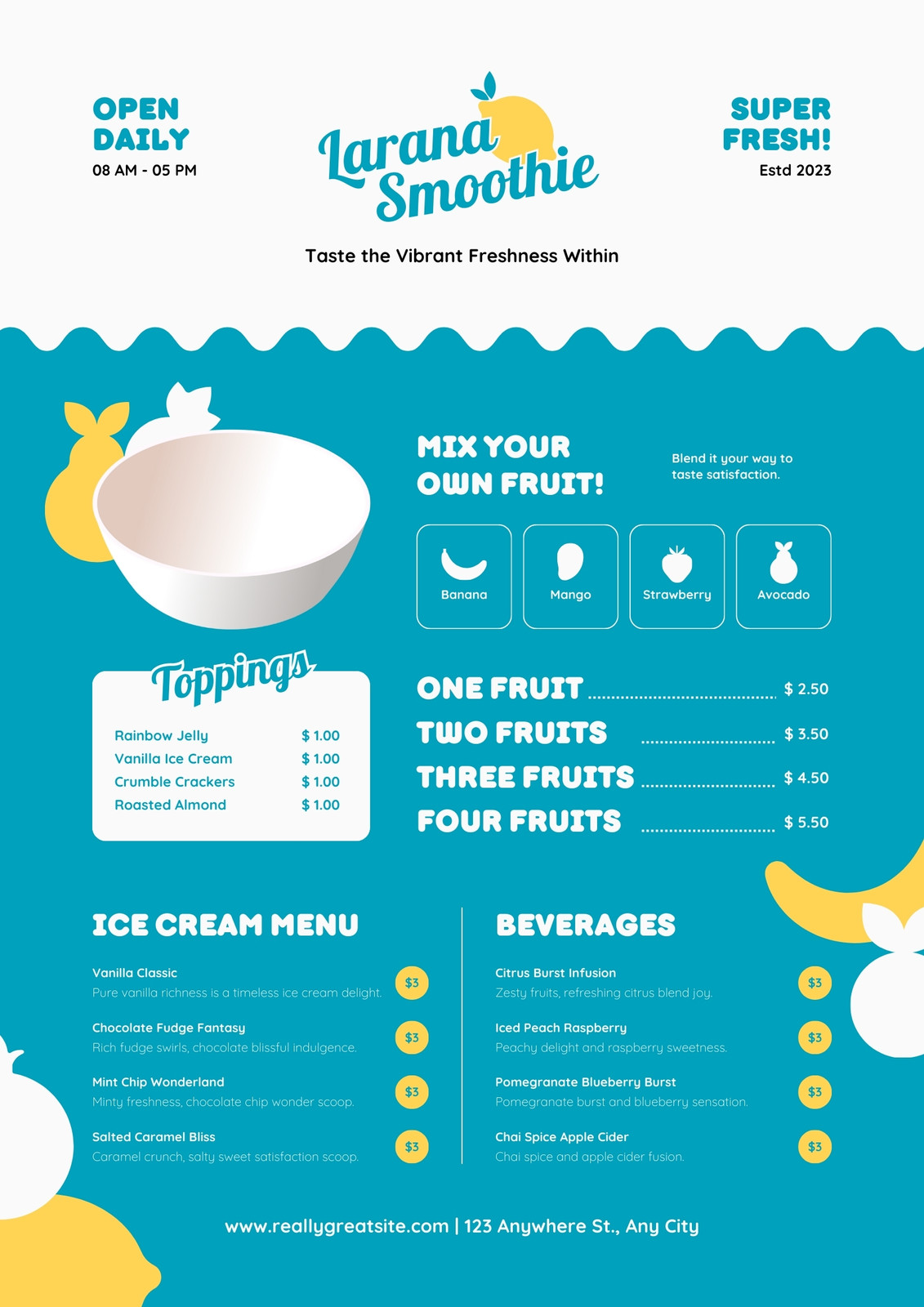 OPEN
DAILY
08 AM - 05 PM

Larana
Smoothie

SUPER
FRESH!
Estd 2023

Taste the Vibrant Freshness Within

MIX YOUR
OWN FRUIT!

Blend it your way to taste satisfaction.

Banana

Mango

Strawberry

Avocado

Toppings

Rainbow Jelly $ 1.00
Vanilla Ice Cream $ 1.00
Crumble Crackers $ 1.00
Roasted Almond $ 1.00

ONE FRUIT $ 2.50
TWO FRUITS $ 3.50
THREE FRUITS $ 4.50
FOUR FRUITS $ 5.50

ICE CREAM MENU

Vanilla Classic
Pure vanilla richness is a timeless ice cream delight. $3

Chocolate Fudge Fantasy
Rich fudge swirls, chocolate blissful indulgence. $3

Mint Chip Wonderland
Minty freshness, chocolate chip wonder scoop. $3

Salted Caramel Bliss
Caramel crunch, salty sweet satisfaction scoop. $3

BEVERAGES

Citrus Burst Infusion
Zesty fruits, refreshing citrus blend joy. $3

Iced Peach Raspberry
Peachy delight and raspberry sweetness. $3

Pomegranate Blueberry Burst
Pomegranate burst and blueberry sensation. $3

Chai Spice Apple Cider
Chai spice and apple cider fusion. $3

www.reallygreatsite.com | 123 Anywhere St., Any City